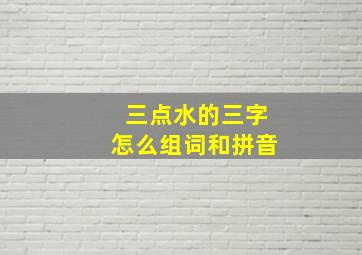 三点水的三字
怎么组词和拼音